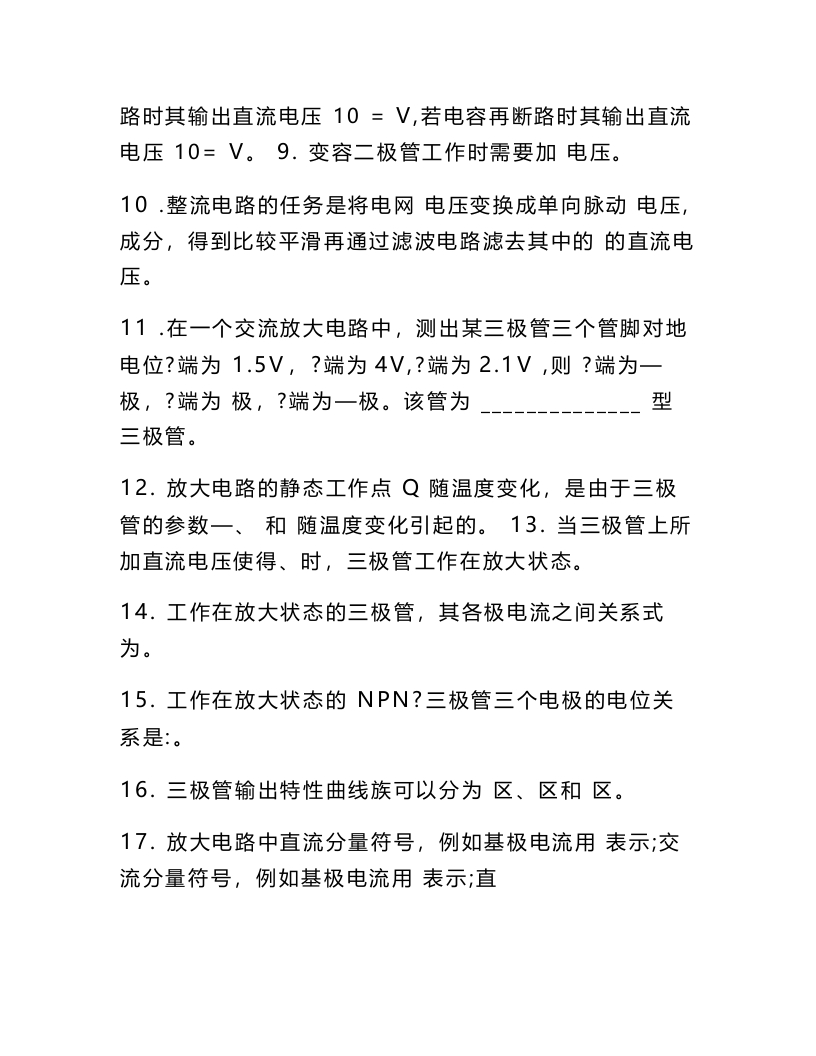 路时其输出直流电压 10 = V,若电容再断路时其输出直流电压 10= V。 9. 变容二极管工作时需要加 电压。

10 .整流电路的任务是将电网 电压变换成单向脉动 电压，成分，得到比较平滑再通过滤波电路滤去其中的 的直流电压。

11 .在一个交流放大电路中，测出某三极管三个管脚对地电位?端为 1.5V，?端为 4V,?端为 2.1V ,则 ?端为—极，?端为 极，?端为—极。该管为 ______________ 型三极管。

12. 放大电路的静态工作点 Q 随温度变化，是由于三极管的参数—、 和 随温度变化引起的。 13. 当三极管上所加直流电压使得、时，三极管工作在放大状态。

14. 工作在放大状态的三极管，其各极电流之间关系式为。

15. 工作在放大状态的 NPN?三极管三个电极的电位关系是:。

16. 三极管输出特性曲线族可以分为 区、区和 区。

17. 放大电路中直流分量符号，例如基极电流用 表示;交流分量符号，例如基极电流用 表示;直